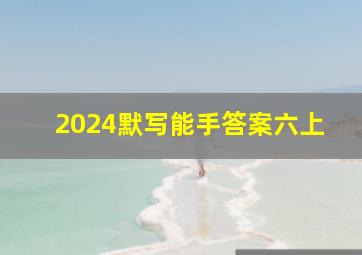 2024默写能手答案六上